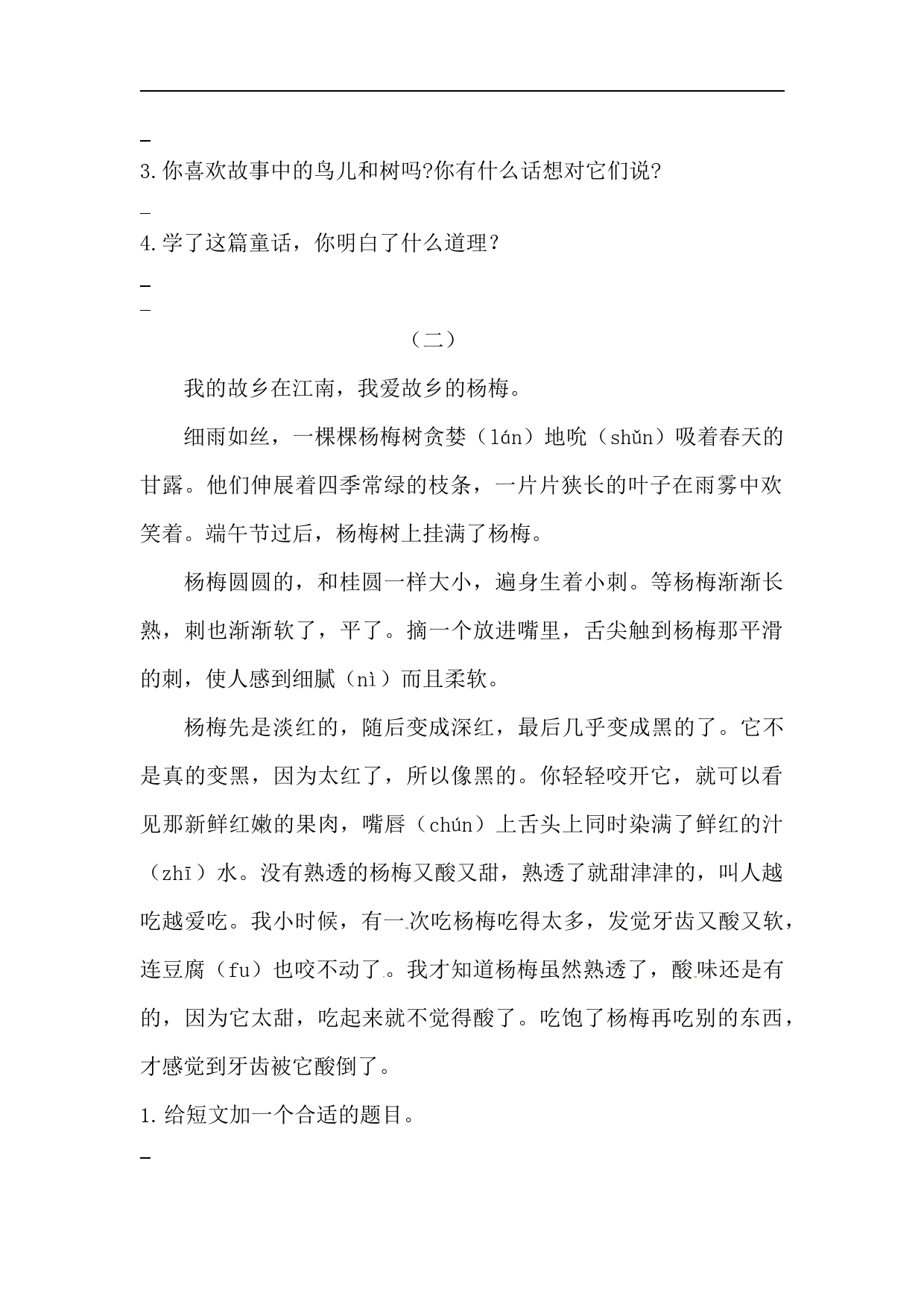 3.你喜欢故事中的鸟儿和树吗?你有什么话想对它们说?

4.学了这篇童话，你明白了什么道理？

（二）

我的故乡在江南，我爱故乡的杨梅。

细雨如丝，一棵棵杨梅树贪婪（lán）地吮（shǔn）吸着春天的甘露。他们伸展着四季常绿的枝条，一片片狭长的叶子在雨雾中欢笑着。端午节过后，杨梅树上挂满了杨梅。

杨梅圆圆的，和桂圆一样大小，遍身生着小刺。等杨梅渐渐长熟，刺也渐渐软了，平了。摘一个放进嘴里，舌尖触到杨梅那平滑的刺，使人感到细腻（nì）而且柔软。

杨梅先是淡红的，随后变成深红，最后几乎变成黑的了。它不是真的变黑，因为太红了，所以像黑的。你轻轻咬开它，就可以看见那新鲜红嫩的果肉，嘴唇（chún）上舌头上同时染满了鲜红的汁（zhī）水。没有熟透的杨梅又酸又甜，熟透了就甜津津的，叫人越吃越爱吃。我小时候，有一次吃杨梅吃得太多，发觉牙齿又酸又软，连豆腐（fu）也咬不动了。我才知道杨梅虽然熟透了，酸味还是有的，因为它太甜，吃起来就不觉得酸了。吃饱了杨梅再吃别的东西，才感觉到牙齿被它酸倒了。

1.给短文加一个合适的题目。